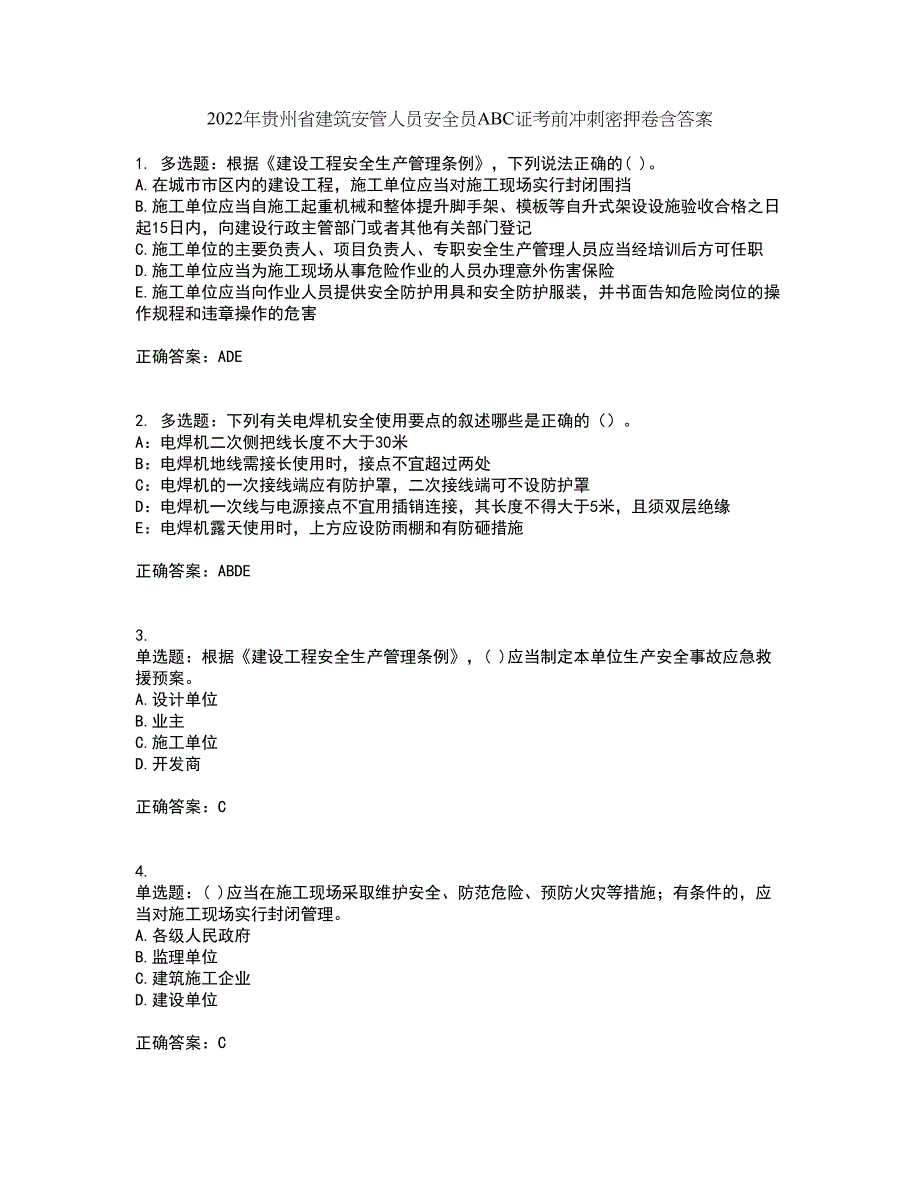 2022年贵州省建筑安管人员安全员ABC证考前冲刺密押卷含答案

1. 多选题：根据《建设工程安全生产管理条例》，下列说法正确的( )。
A.在城市市区内的建设工程，施工单位应当对施工现场实行封闭围挡
B.施工单位应当自施工起重机械和整体提升脚手架、模板等自升式架设设施验收合格之日起15日内，向建设行政主管部门或者其他有关部门登记
C.施工单位的主要负责人、项目负责人、专职安全生产管理人员应当经培训后方可任职
D.施工单位应当为施工现场从事危险作业的人员办理意外伤害保险
E.施工单位应当向作业人员提供安全防护用具和安全防护服装，并书面告知危险岗位的操作规程和违章操作的危害

正确答案：ADE

2. 多选题：下列有关电焊机安全使用要点的叙述哪些是正确的（）。
A：电焊机二次侧把线长度不大于30米
B：电焊机地线需接长使用时，接点不宜超过两处
C：电焊机的一次接线端应有防护罩，二次接线端可不设防护罩
D：电焊机一次线与电源接点不宜用插销连接，其长度不得大于5米，且须双层绝缘
E：电焊机露天使用时，上方应设防雨棚和有防砸措施

正确答案：ABDE

3.
单选题：根据《建设工程安全生产管理条例》，( )应当制定本单位生产安全事故应急救援预案。
A.设计单位
B.业主
C.施工单位
D.开发商

正确答案：C

4.
单选题：( )应当在施工现场采取维护安全、防范危险、预防火灾等措施；有条件的，应当对施工现场实行封闭管理。
A.各级人民政府
B.监理单位
C.建筑施工企业
D.建设单位

正确答案：C